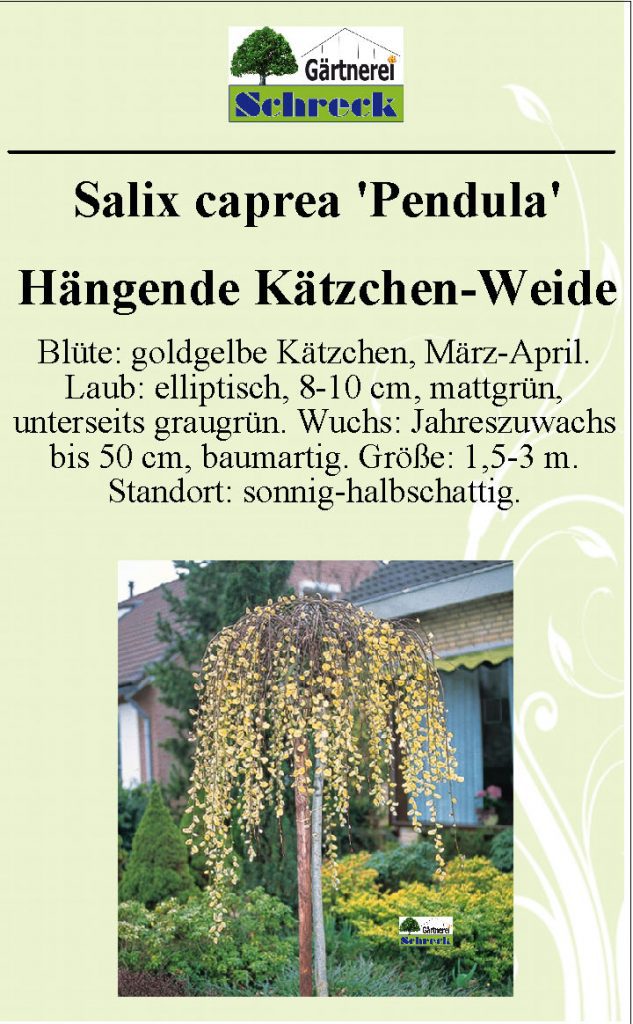 Gärtnerei
Schreck

Salix caprea 'Pendula'

Hängende Kätzchen-Weide

Blüte: goldgelbe Kätzchen, März-April. Laub: elliptisch, 8-10 cm, mattgrün, unterseits graugrün. Wuchs: Jahreszuwachs bis 50 cm, baumartig. Größe: 1,5-3 m. Standort: sonnig-halbschattig.